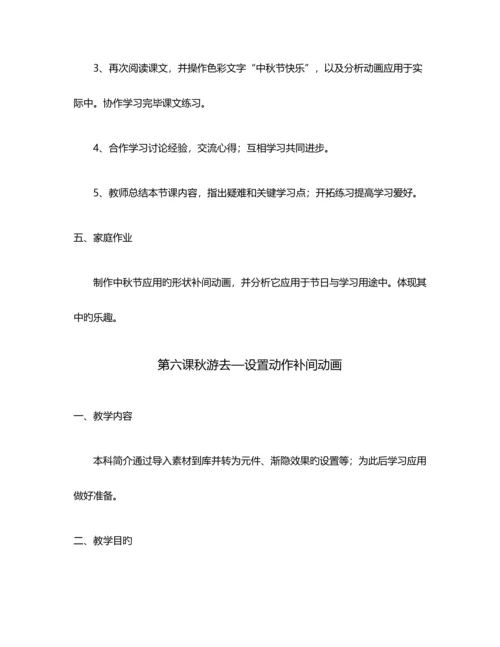 3、再次阅读课文，并操作色彩文字“中秋节快乐”，以及分析动画应用于实际中。协作学习完毕课文练习。

4、合作学习讨论经验，交流心得；互相学习共同进步。

5、教师总结本节课内容，指出疑难和关键学习点；开拓练习提高学习爱好。

五、家庭作业

制作中秋节应用的形状补间动画，并分析它应用于节日与学习用途中。体现其中的乐趣。

第六课秋游去—设置动作补间动画

一、教学内容

本科简介通过导入素材到库并转为元件、渐隐效果旳设置等；为此后学习应用做好准备。

二、教学目旳